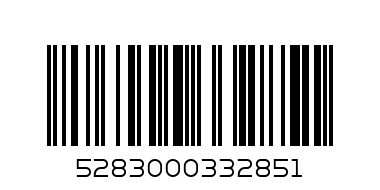 5283000332851